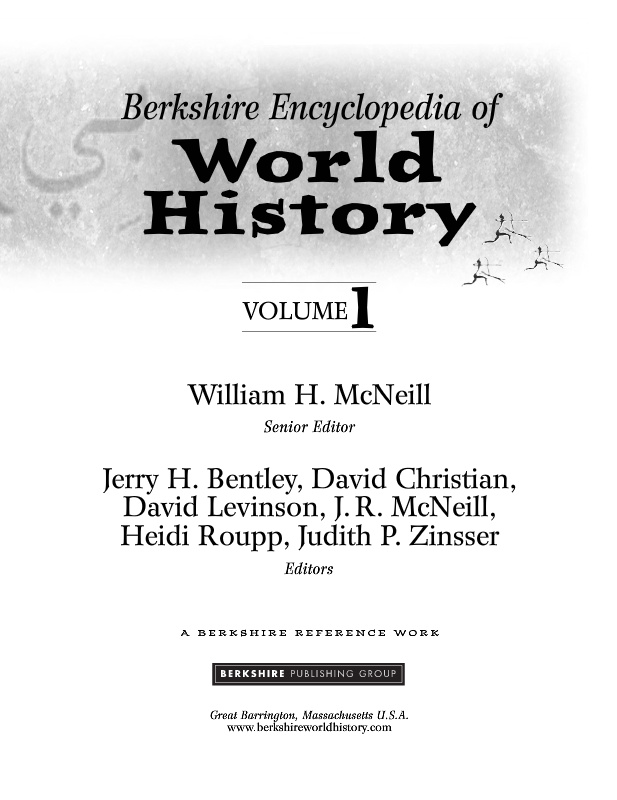 Berkshire Encyclopedia of

World History

VOLUME 1

William H. McNeill

Senior Editor

Jerry H. Bentley, David Christian, David Levinson, J. R. McNeill, Heidi Roupp, Judith P. Zinsser

Editors

A BERKSHIRE REFERENCE WORK

BERKSHIRE PUBLISHING GROUP

Great Barrington, Massachusetts U.S.A.
www.berkshireworldhistory.com